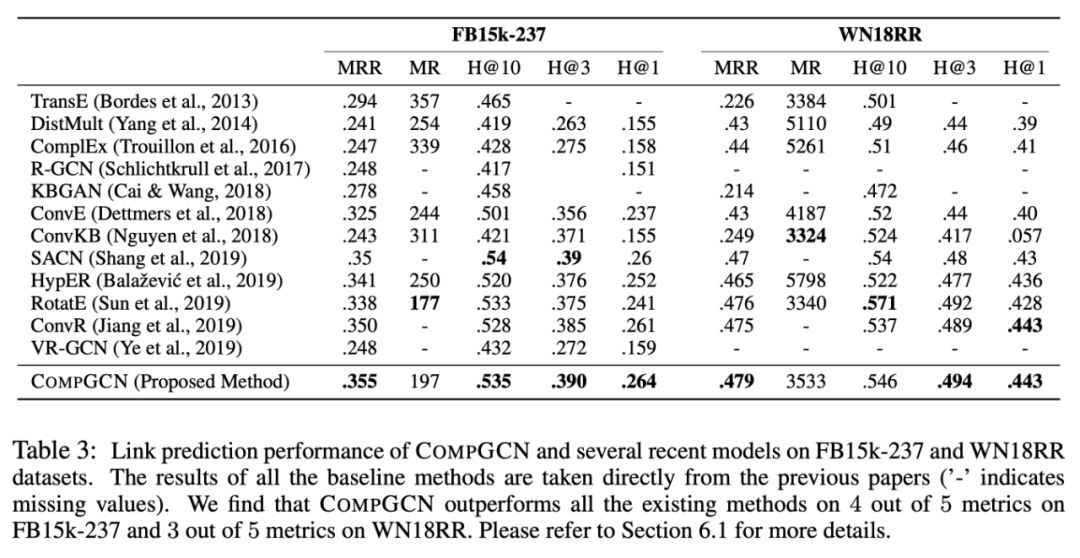 | | FB15k-237 | | | | | WN18RR | | | | |
|---|---|---|---|---|---|---|---|---|---|---|
| | MRR | MR | H@10 | H@3 | H@1 | MRR | MR | H@10 | H@3 | H@1 |
| TransE (Bordes et al., 2013) | .294 | 357 | .465 | - | - | .226 | 3384 | .501 | - | - |
| DistMult (Yang et al., 2014) | .241 | 254 | .419 | .263 | .155 | .43 | 5110 | .49 | .44 | .39 |
| ComplEx (Trouillon et al., 2016) | .247 | 339 | .428 | .275 | .158 | .44 | 5261 | .51 | .46 | .41 |
| R-GCN (Schlichtkrull et al., 2017) | .248 | - | .417 | | .151 | - | - | - | - | - |
| KBGAN (Cai & Wang, 2018) | .278 | - | .458 | | - | .214 | - | .472 | - | - |
| ConvE (Dettmers et al., 2018) | .325 | 244 | .501 | .356 | .237 | .43 | 4187 | .52 | .44 | .40 |
| ConvKB (Nguyen et al., 2018) | .243 | 311 | .421 | .371 | .155 | .249 | **3324** | .524 | .417 | .057 |
| SACN (Shang et al., 2019) | .35 | - | **.54** | **.39** | .26 | .47 | - | .54 | .48 | .43 |
| HypER (Balažević et al., 2019) | .341 | 250 | .520 | .376 | .252 | .465 | 5798 | .522 | .477 | .436 |
| RotatE (Sun et al., 2019) | .338 | **177** | .533 | .375 | .241 | .476 | 3340 | **.571** | .492 | .428 |
| ConvR (Jiang et al., 2019) | .350 | - | .528 | .385 | .261 | .475 | - | .537 | .489 | **.443** |
| VR-GCN (Ye et al., 2019) | .248 | - | .432 | .272 | .159 | - | - | - | - | - |
| COMPGCN (Proposed Method) | **.355** | 197 | **.535** | **.390** | **.264** | **.479** | 3533 | .546 | **.494** | **.443** |

Table 3: Link prediction performance of COMPGCN and several recent models on FB15k-237 and WN18RR datasets. The results of all the baseline methods are taken directly from the previous papers ('-' indicates missing values). We find that COMPGCN outperforms all the existing methods on 4 out of 5 metrics on FB15k-237 and 3 out of 5 metrics on WN18RR. Please refer to Section 6.1 for more details.